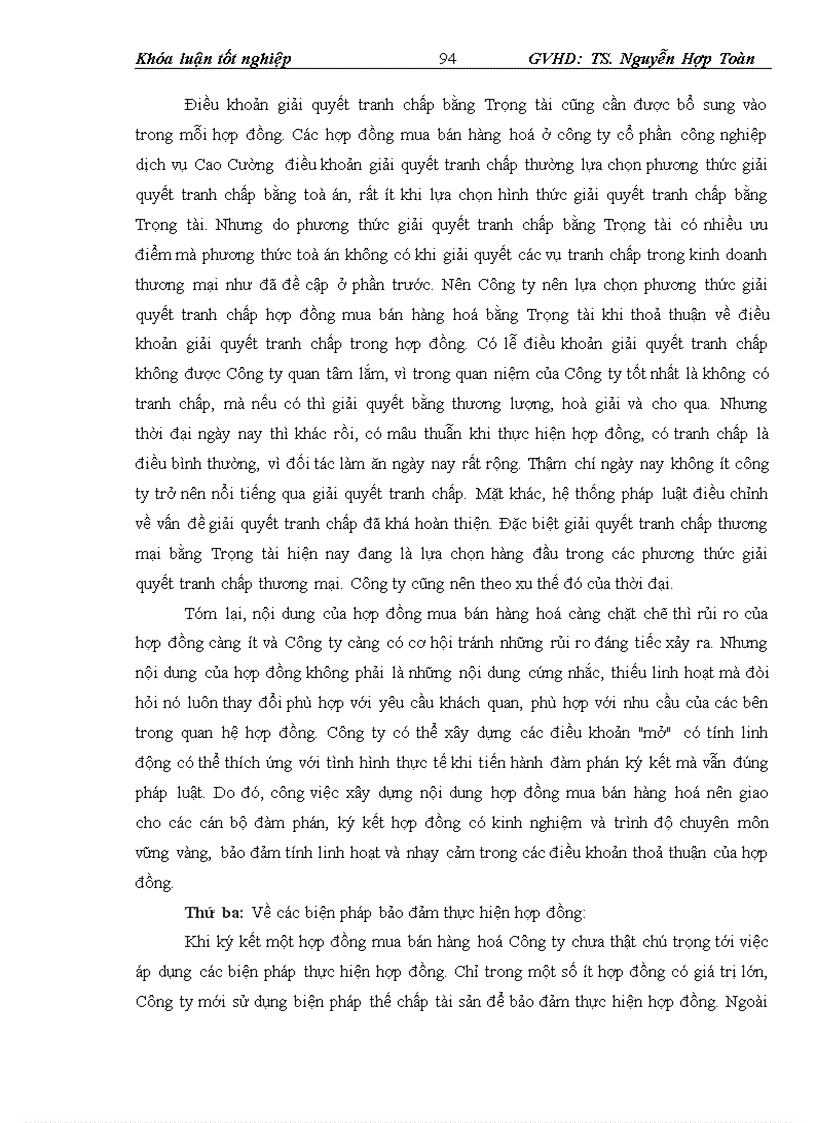 Khóa luận tốt nghiệp 94 GVHD: TS. Nguyễn Hợp Toàn

Điều khoản giải quyết tranh chấp bằng Trọng tài cũng cần được bổ sung vào trong mỗi hợp đồng. Các hợp đồng mua bán hàng hoá ở công ty cổ phần công nghiệp dịch vụ Cao Cường điều khoản giải quyết tranh chấp thường lựa chọn phương thức giải quyết tranh chấp bằng toà án, rất ít khi lựa chọn hình thức giải quyết tranh chấp bằng Trọng tài. Nhưng do phương thức giải quyết tranh chấp bằng Trọng tài có nhiều ưu điểm mà phương thức toà án không có khi giải quyết các vụ tranh chấp trong kinh doanh thương mại như đã đề cập ở phần trước. Nên Công ty nên lựa chọn phương thức giải quyết tranh chấp hợp đồng mua bán hàng hoá bằng Trọng tài khi thoả thuận về điều khoản giải quyết tranh chấp trong hợp đồng. Có lẽ điều khoản giải quyết tranh chấp không được Công ty quan tâm lắm, vì trong quan niệm của Công ty tốt nhất là không có tranh chấp, mà nếu có thì giải quyết bằng thương lượng, hoà giải và cho qua. Nhưng thời đại ngày nay thì khác rồi, có mâu thuẫn khi thực hiện hợp đồng, có tranh chấp là điều bình thường, vì đối tác làm ăn ngày nay rất rộng. Thậm chí ngày nay không ít công ty trở nên nổi tiếng qua giải quyết tranh chấp. Mặt khác, hệ thống pháp luật điều chỉnh về vấn đề giải quyết tranh chấp đã khá hoàn thiện. Đặc biệt giải quyết tranh chấp thương mại bằng Trọng tài hiện nay đang là lựa chọn hàng đầu trong các phương thức giải quyết tranh chấp thương mại. Công ty cũng nên theo xu thế đó của thời đại.

Tóm lại, nội dung của hợp đồng mua bán hàng hoá càng chặt chẽ thì rủi ro của hợp đồng càng ít và Công ty càng có cơ hội tránh những rủi ro đáng tiếc xảy ra. Nhưng nội dung của hợp đồng không phải là những nội dung cứng nhắc, thiếu linh hoạt mà đòi hỏi nó luôn thay đổi phù hợp với yêu cầu khách quan, phù hợp với nhu cầu của các bên trong quan hệ hợp đồng. Công ty có thể xây dựng các điều khoản "mở" có tính linh động có thể thích ứng với tình hình thực tế khi tiến hành đàm phán ký kết mà vẫn đúng pháp luật. Do đó, công việc xây dựng nội dung hợp đồng mua bán hàng hoá nên giao cho các cán bộ đàm phán, ký kết hợp đồng có kinh nghiệm và trình độ chuyên môn vững vàng, bảo đảm tính linh hoạt và nhạy cảm trong các điều khoản thoả thuận của hợp đồng.

Thứ ba: Về các biện pháp bảo đảm thực hiện hợp đồng:

Khi ký kết một hợp đồng mua bán hàng hoá Công ty chưa thật chú trọng tới việc áp dụng các biện pháp thực hiện hợp đồng. Chỉ trong một số ít hợp đồng có giá trị lớn, Công ty mới sử dụng biện pháp thế chấp tài sản để bảo đảm thực hiện hợp đồng. Ngoài